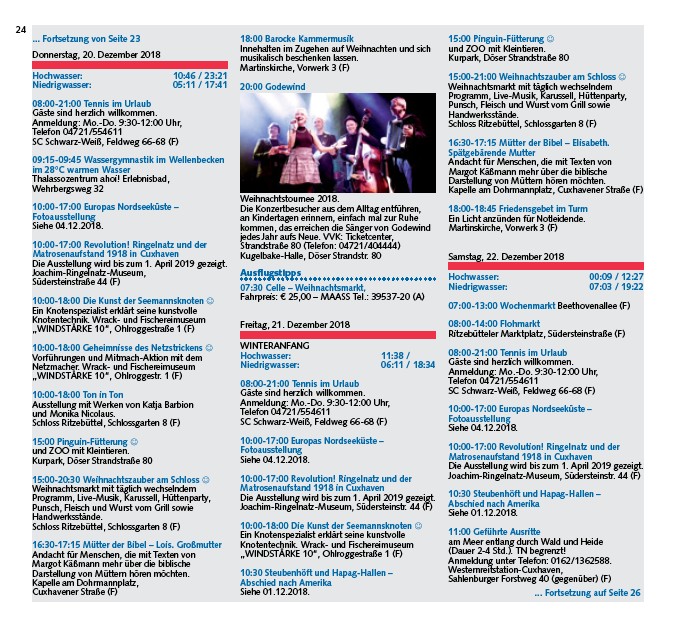 24

... Fortsetzung von Seite 23

Donnerstag, 20. Dezember 2018

Hochwasser: 10:46 / 23:21
Niedrigwasser: 05:11 / 17:41

08:00-21:00 Tennis im Urlaub
Gäste sind herzlich willkommen. Anmeldung: Mo.-Do. 9:30-12:00 Uhr, Telefon 04721/554611
SC Schwarz-Weiß, Feldweg 66-68 (F)

09:15-09:45 Wassergymnastik im Wellenbecken im 28°C warmen Wasser
Thalassozentrum ahoi! Erlebnisbad, Wehrbergsweg 32

10:00-17:00 Europas Nordseeküste – Fotoausstellung
Siehe 04.12.2018.

10:00-17:00 Revolution! Ringelnatz und der Matrosenaufstand 1918 in Cuxhaven
Die Ausstellung wird bis zum 1. April 2019 gezeigt. Joachim-Ringelnatz-Museum, Südersteinstraße 44 (F)

10:00-18:00 Die Kunst der Seemannsknoten ☺
Ein Knotenspezialist erklärt seine kunstvolle Knotentechnik. Wrack- und Fischereimuseum „WINDSTÄRKE 10", Ohlroggestraße 1 (F)

10:00-18:00 Geheimnisse des Netzstrickens ☺
Vorführungen und Mitmach-Aktion mit dem Netzmacher. Wrack- und Fischereimuseum „WINDSTÄRKE 10", Ohlroggestr. 1 (F)

10:00-18:00 Ton in Ton
Ausstellung mit Werken von Katja Barbion und Monika Nicolaus.
Schloss Ritzebüttel, Schlossgarten 8 (F)

15:00 Pinguin-Fütterung ☺
und ZOO mit Kleintieren.
Kurpark, Döser Strandstraße 80

15:00-20:30 Weihnachtszauber am Schloss ☺
Weihnachtsmarkt mit täglich wechselndem Programm, Live-Musik, Karussell, Hüttenparty, Punsch, Fleisch und Wurst vom Grill sowie Handwerksstände.
Schloss Ritzebüttel, Schlossgarten 8 (F)

16:30-17:15 Mütter der Bibel – Lois. Großmutter
Andacht für Menschen, die mit Texten von Margot Käßmann mehr über die biblische Darstellung von Müttern hören möchten.
Kapelle am Dohrmannplatz, Cuxhavener Straße (F)

18:00 Barocke Kammermusik
Innehalten im Zugehen auf Weihnachten und sich musikalisch beschenken lassen.
Martinskirche, Vorwerk 3 (F)

20:00 Godewind
Weihnachtstournee 2018.
Die Konzertbesucher aus dem Alltag entführen, an Kindertagen erinnern, einfach mal zur Ruhe kommen, das erreichen die Sänger von Godewind jedes Jahr aufs Neue. VVK: Ticketcenter, Strandstraße 80 (Telefon: 04721/404444)
Kugelbake-Halle, Döser Strandstr. 80

Ausflugstipps
07:30 Celle – Weihnachtsmarkt,
Fahrpreis: € 25,00 – MAASS Tel.: 39537-20 (A)

Freitag, 21. Dezember 2018

WINTERANFANG
Hochwasser: 11:38 /
Niedrigwasser: 06:11 / 18:34

08:00-21:00 Tennis im Urlaub
Gäste sind herzlich willkommen. Anmeldung: Mo.-Do. 9:30-12:00 Uhr, Telefon 04721/554611
SC Schwarz-Weiß, Feldweg 66-68 (F)

10:00-17:00 Europas Nordseeküste – Fotoausstellung
Siehe 04.12.2018.

10:00-17:00 Revolution! Ringelnatz und der Matrosenaufstand 1918 in Cuxhaven
Die Ausstellung wird bis zum 1. April 2019 gezeigt. Joachim-Ringelnatz-Museum, Südersteinstr. 44 (F)

10:00-18:00 Die Kunst der Seemannsknoten ☺
Ein Knotenspezialist erklärt seine kunstvolle Knotentechnik. Wrack- und Fischereimuseum „WINDSTÄRKE 10", Ohlroggestraße 1 (F)

10:30 Steubenhöft und Hapag-Hallen – Abschied nach Amerika
Siehe 01.12.2018.

15:00 Pinguin-Fütterung ☺
und ZOO mit Kleintieren.
Kurpark, Döser Strandstraße 80

15:00-21:00 Weihnachtszauber am Schloss ☺
Weihnachtsmarkt mit täglich wechselndem Programm, Live-Musik, Karussell, Hüttenparty, Punsch, Fleisch und Wurst vom Grill sowie Handwerksstände.
Schloss Ritzebüttel, Schlossgarten 8 (F)

16:30-17:15 Mütter der Bibel – Elisabeth. Spätgebärende Mutter
Andacht für Menschen, die mit Texten von Margot Käßmann mehr über die biblische Darstellung von Müttern hören möchten.
Kapelle am Dohrmannplatz, Cuxhavener Straße (F)

18:00-18:45 Friedensgebet im Turm
Ein Licht anzünden für Notleidende.
Martinskirche, Vorwerk 3 (F)

Samstag, 22. Dezember 2018

Hochwasser: 00:09 / 12:27
Niedrigwasser: 07:03 / 19:22

07:00-13:00 Wochenmarkt Beethovenallee (F)

08:00-14:00 Flohmarkt
Ritzebütteler Marktplatz, Südersteinstraße (F)

08:00-21:00 Tennis im Urlaub
Gäste sind herzlich willkommen. Anmeldung: Mo.-Do. 9:30-12:00 Uhr, Telefon 04721/554611
SC Schwarz-Weiß, Feldweg 66-68 (F)

10:00-17:00 Europas Nordseeküste – Fotoausstellung
Siehe 04.12.2018.

10:00-17:00 Revolution! Ringelnatz und der Matrosenaufstand 1918 in Cuxhaven
Die Ausstellung wird bis zum 1. April 2019 gezeigt. Joachim-Ringelnatz-Museum, Südersteinstr. 44 (F)

10:30 Steubenhöft und Hapag-Hallen – Abschied nach Amerika
Siehe 01.12.2018.

11:00 Geführte Ausritte
am Meer entlang durch Wald und Heide (Dauer 2-4 Std.). TN begrenzt!
Anmeldung unter Telefon: 0162/1362588.
Westernreitstation-Cuxhaven, Sahlenburger Forstweg 40 (gegenüber) (F)

... Fortsetzung auf Seite 26